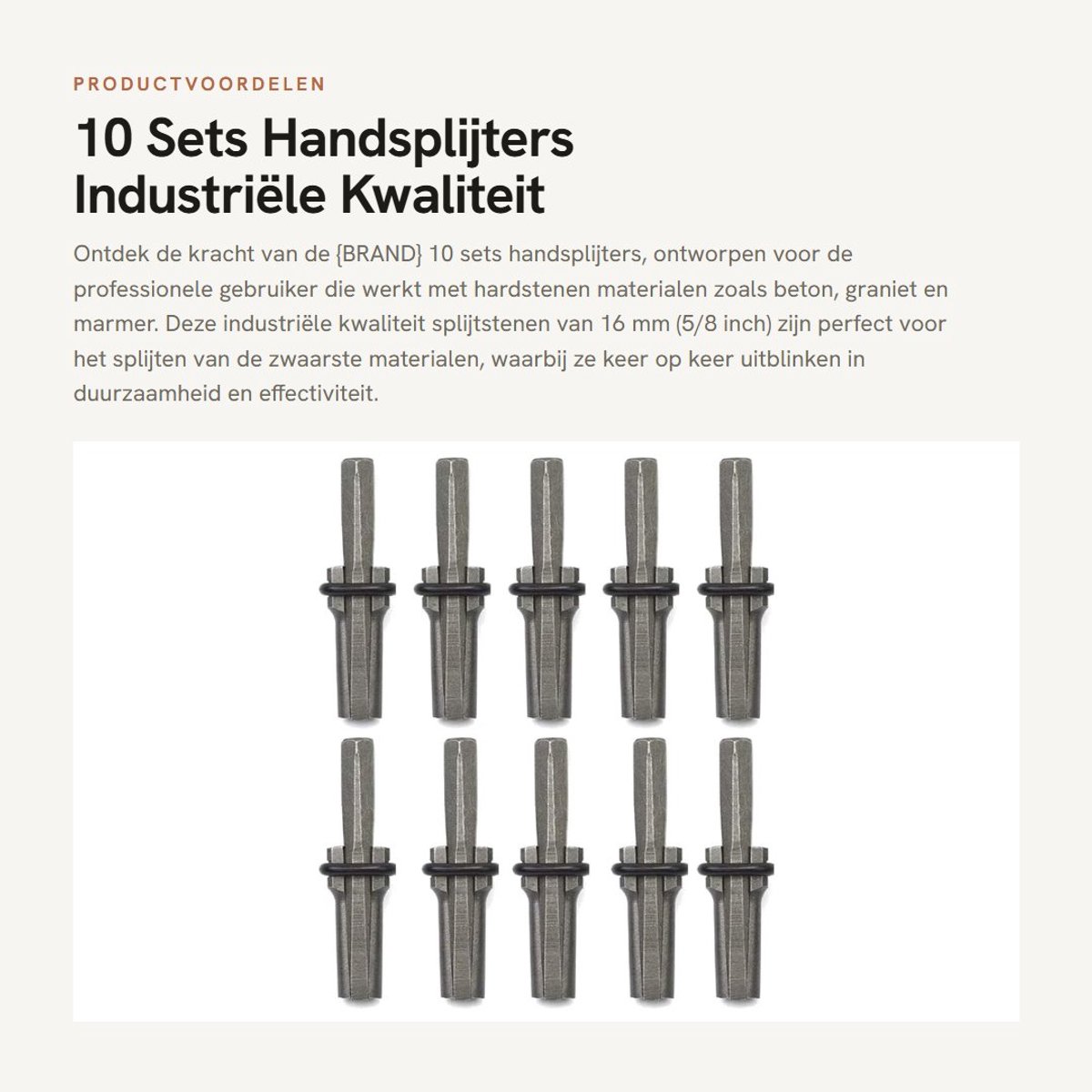 PRODUCTVOORDELEN

10 Sets Handsplijters Industriële Kwaliteit

Ontdek de kracht van de {BRAND} 10 sets handsplijters, ontworpen voor de professionele gebruiker die werkt met hardstenen materialen zoals beton, graniet en marmer. Deze industriële kwaliteit splijtstenen van 16 mm (5/8 inch) zijn perfect voor het splijten van de zwaarste materialen, waarbij ze keer op keer uitblinken in duurzaamheid en effectiviteit.